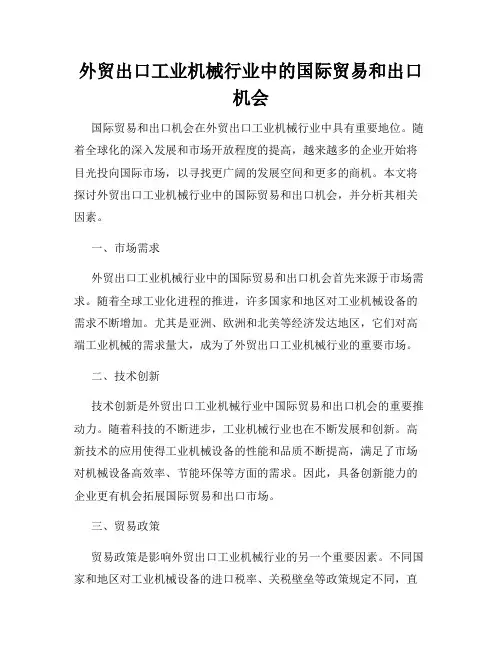 外贸出口工业机械行业中的国际贸易和出口机会

国际贸易和出口机会在外贸出口工业机械行业中具有重要地位。随着全球化的深入发展和市场开放程度的提高，越来越多的企业开始将目光投向国际市场，以寻找更广阔的发展空间和更多的商机。本文将探讨外贸出口工业机械行业中的国际贸易和出口机会，并分析其相关因素。

一、市场需求

外贸出口工业机械行业中的国际贸易和出口机会首先来源于市场需求。随着全球工业化进程的推进，许多国家和地区对工业机械设备的需求不断增加。尤其是亚洲、欧洲和北美等经济发达地区，它们对高端工业机械的需求量大，成为了外贸出口工业机械行业的重要市场。

二、技术创新

技术创新是外贸出口工业机械行业中国际贸易和出口机会的重要推动力。随着科技的不断进步，工业机械行业也在不断发展和创新。高新技术的应用使得工业机械设备的性能和品质不断提高，满足了市场对机械设备高效率、节能环保等方面的需求。因此，具备创新能力的企业更有机会拓展国际贸易和出口市场。

三、贸易政策

贸易政策是影响外贸出口工业机械行业的另一个重要因素。不同国家和地区对工业机械设备的进口税率、关税壁垒等政策规定不同，直